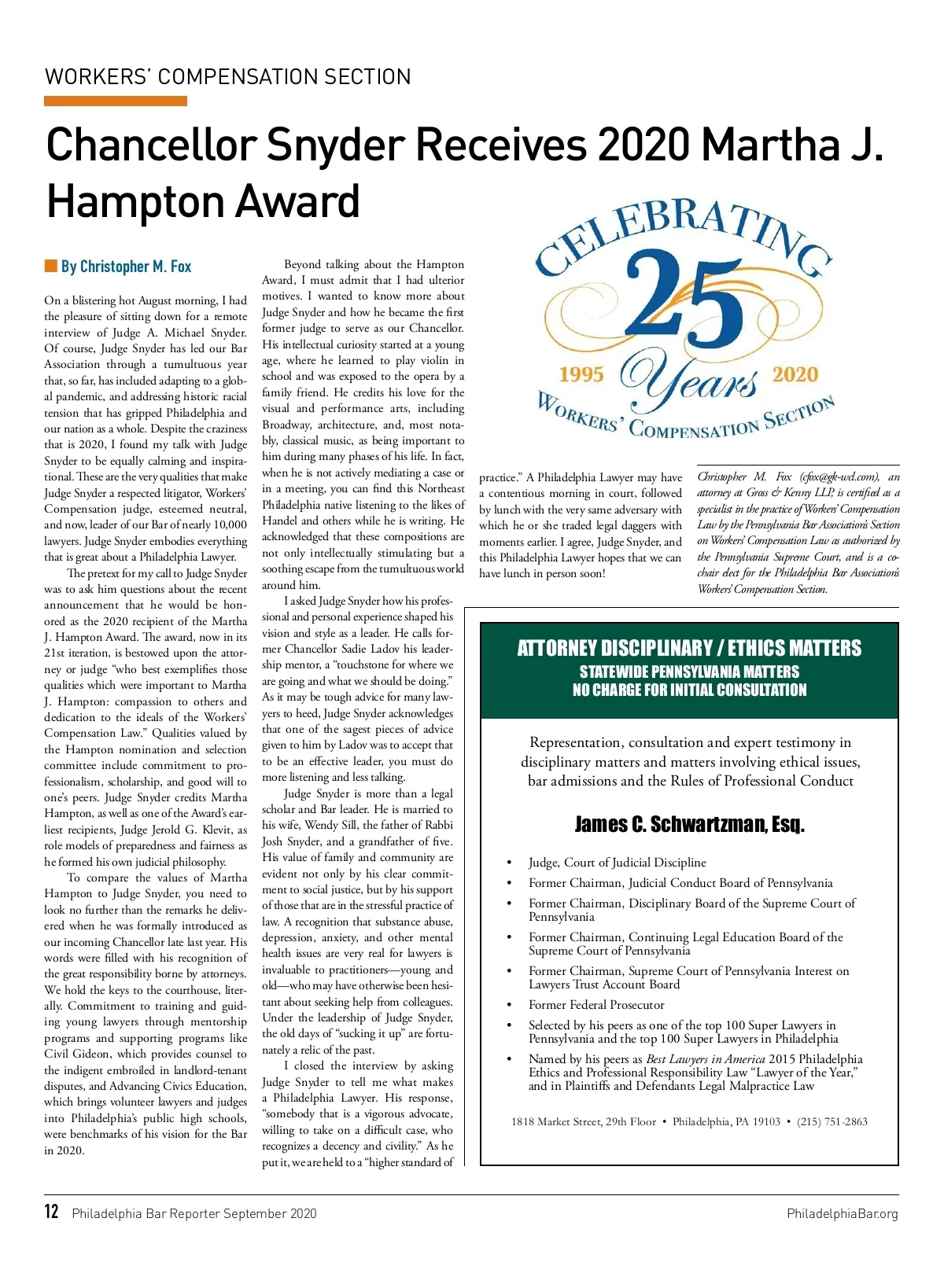 WORKERS' COMPENSATION SECTION

Chancellor Snyder Receives 2020 Martha J. Hampton Award

By Christopher M. Fox

On a blistering hot August morning, I had the pleasure of sitting down for a remote interview of Judge A. Michael Snyder. Of course, Judge Snyder has led our Bar Association through a tumultuous year that, so far, has included adapting to a global pandemic, and addressing historic racial tension that has gripped Philadelphia and our nation as a whole. Despite the craziness that is 2020, I found my talk with Judge Snyder to be equally calming and inspirational. These are the very qualities that make Judge Snyder a respected litigator, Workers' Compensation judge, esteemed neutral, and now, leader of our Bar of nearly 10,000 lawyers. Judge Snyder embodies everything that is great about a Philadelphia Lawyer.

The pretext for my call to Judge Snyder was to ask him questions about the recent announcement that he would be honored as the 2020 recipient of the Martha J. Hampton Award. The award, now in its 21st iteration, is bestowed upon the attorney or judge "who best exemplifies those qualities which were important to Martha J. Hampton: compassion to others and dedication to the ideals of the Workers' Compensation Law." Qualities valued by the Hampton nomination and selection committee include commitment to professionalism, scholarship, and good will to one's peers. Judge Snyder credits Martha Hampton, as well as one of the Award's earliest recipients, Judge Jerold G. Klevit, as role models of preparedness and fairness as he formed his own judicial philosophy.

To compare the values of Martha Hampton to Judge Snyder, you need to look no further than the remarks he delivered when he was formally introduced as our incoming Chancellor late last year. His words were filled with his recognition of the great responsibility borne by attorneys. We hold the keys to the courthouse, literally. Commitment to training and guiding young lawyers through mentorship programs and supporting programs like Civil Gideon, which provides counsel to the indigent embroiled in landlord-tenant disputes, and Advancing Civics Education, which brings volunteer lawyers and judges into Philadelphia's public high schools, were benchmarks of his vision for the Bar in 2020.

Beyond talking about the Hampton Award, I must admit that I had ulterior motives. I wanted to know more about Judge Snyder and how he became the first former judge to serve as our Chancellor. His intellectual curiosity started at a young age, where he learned to play violin in school and was exposed to the opera by a family friend. He credits his love for the visual and performance arts, including Broadway, architecture, and, most notably, classical music, as being important to him during many phases of his life. In fact, when he is not actively mediating a case or in a meeting, you can find this Northeast Philadelphia native listening to the likes of Handel and others while he is writing. He acknowledged that these compositions are not only intellectually stimulating but a soothing escape from the tumultuous world around him.

I asked Judge Snyder how his professional and personal experience shaped his vision and style as a leader. He calls former Chancellor Sadie Ladov his leadership mentor, a "touchstone for where we are going and what we should be doing." As it may be tough advice for many lawyers to heed, Judge Snyder acknowledges that one of the sagest pieces of advice given to him by Ladov was to accept that to be an effective leader, you must do more listening and less talking.

Judge Snyder is more than a legal scholar and Bar leader. He is married to his wife, Wendy Sill, the father of Rabbi Josh Snyder, and a grandfather of five. His value of family and community are evident not only by his clear commitment to social justice, but by his support of those that are in the stressful practice of law. A recognition that substance abuse, depression, anxiety, and other mental health issues are very real for lawyers is invaluable to practitioners—young and old—who may have otherwise been hesitant about seeking help from colleagues. Under the leadership of Judge Snyder, the old days of "sucking it up" are fortunately a relic of the past.

I closed the interview by asking Judge Snyder to tell me what makes a Philadelphia Lawyer. His response, "somebody that is a vigorous advocate, willing to take on a difficult case, who recognizes a decency and civility." As he put it, we are held to a "higher standard of practice." A Philadelphia Lawyer may have a contentious morning in court, followed by lunch with the very same adversary with which he or she traded legal daggers with moments earlier. I agree, Judge Snyder, and this Philadelphia Lawyer hopes that we can have lunch in person soon!

CELEBRATING 25 Years 1995 2020 WORKERS' COMPENSATION SECTION

Christopher M. Fox (cfox@gk-wd.com), an attorney at Gross & Kenny LLP, is certified as a specialist in the practice of Workers' Compensation Law by the Pennsylvania Bar Association's Section on Workers' Compensation Law as authorized by the Pennsylvania Supreme Court, and is a co-chair elect for the Philadelphia Bar Association's Workers' Compensation Section.

ATTORNEY DISCIPLINARY / ETHICS MATTERS
STATEWIDE PENNSYLVANIA MATTERS
NO CHARGE FOR INITIAL CONSULTATION

Representation, consultation and expert testimony in disciplinary matters and matters involving ethical issues, bar admissions and the Rules of Professional Conduct

James C. Schwartzman, Esq.

• Judge, Court of Judicial Discipline
• Former Chairman, Judicial Conduct Board of Pennsylvania
• Former Chairman, Disciplinary Board of the Supreme Court of Pennsylvania
• Former Chairman, Continuing Legal Education Board of the Supreme Court of Pennsylvania
• Former Chairman, Supreme Court of Pennsylvania Interest on Lawyers Trust Account Board
• Former Federal Prosecutor
• Selected by his peers as one of the top 100 Super Lawyers in Pennsylvania and the top 100 Super Lawyers in Philadelphia
• Named by his peers as Best Lawyers in America 2015 Philadelphia Ethics and Professional Responsibility Law "Lawyer of the Year," and in Plaintiffs and Defendants Legal Malpractice Law

1818 Market Street, 29th Floor • Philadelphia, PA 19103 • (215) 751-2863

12 Philadelphia Bar Reporter September 2020 PhiladelphiaBar.org